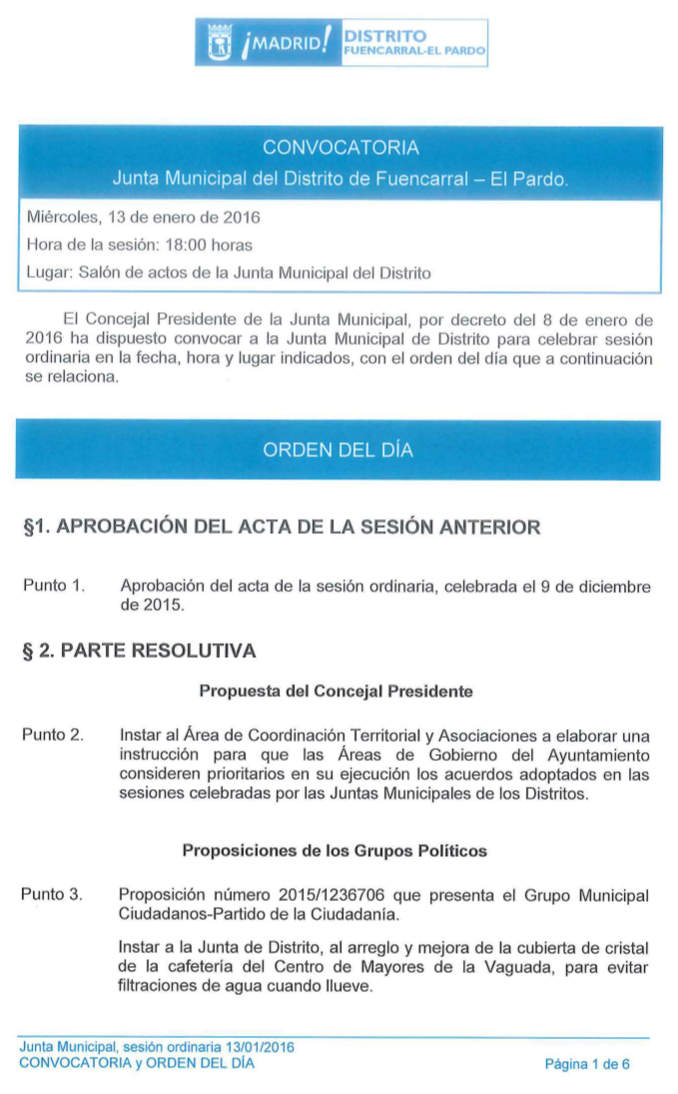 ¡MADRID! DISTRITO FUENCARRAL-EL PARDO

CONVOCATORIA
Junta Municipal del Distrito de Fuencarral – El Pardo.

Miércoles, 13 de enero de 2016
Hora de la sesión: 18:00 horas
Lugar: Salón de actos de la Junta Municipal del Distrito

El Concejal Presidente de la Junta Municipal, por decreto del 8 de enero de 2016 ha dispuesto convocar a la Junta Municipal de Distrito para celebrar sesión ordinaria en la fecha, hora y lugar indicados, con el orden del día que a continuación se relaciona.

ORDEN DEL DÍA

§1. APROBACIÓN DEL ACTA DE LA SESIÓN ANTERIOR

Punto 1. Aprobación del acta de la sesión ordinaria, celebrada el 9 de diciembre de 2015.

§ 2. PARTE RESOLUTIVA

Propuesta del Concejal Presidente

Punto 2. Instar al Área de Coordinación Territorial y Asociaciones a elaborar una instrucción para que las Áreas de Gobierno del Ayuntamiento consideren prioritarios en su ejecución los acuerdos adoptados en las sesiones celebradas por las Juntas Municipales de los Distritos.

Proposiciones de los Grupos Políticos

Punto 3. Proposición número 2015/1236706 que presenta el Grupo Municipal Ciudadanos-Partido de la Ciudadanía.

Instar a la Junta de Distrito, al arreglo y mejora de la cubierta de cristal de la cafetería del Centro de Mayores de la Vaguada, para evitar filtraciones de agua cuando llueve.

Junta Municipal, sesión ordinaria 13/01/2016
CONVOCATORIA y ORDEN DEL DÍA
Página 1 de 6